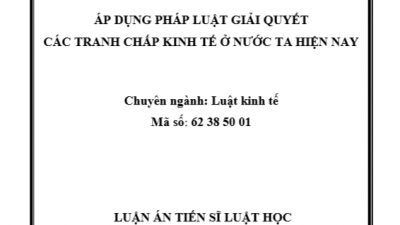 ÁP DỤNG PHÁP LUẬT GIẢI QUYẾT
CÁC TRANH CHẤP KINH TẾ Ở NƯỚC TA HIỆN NAY

Chuyên ngành: Luật kinh tế
Mã số: 62 38 50 01

LUẬN ÁN TIẾN SĨ LUẬT HỌC